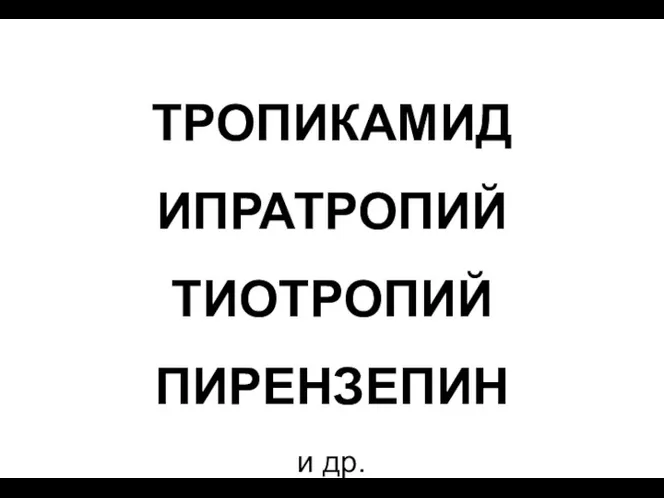 ТРОПИКАМИД

ИПРАТРОПИЙ

ТИОТРОПИЙ

ПИРЕНЗЕПИН

и др.